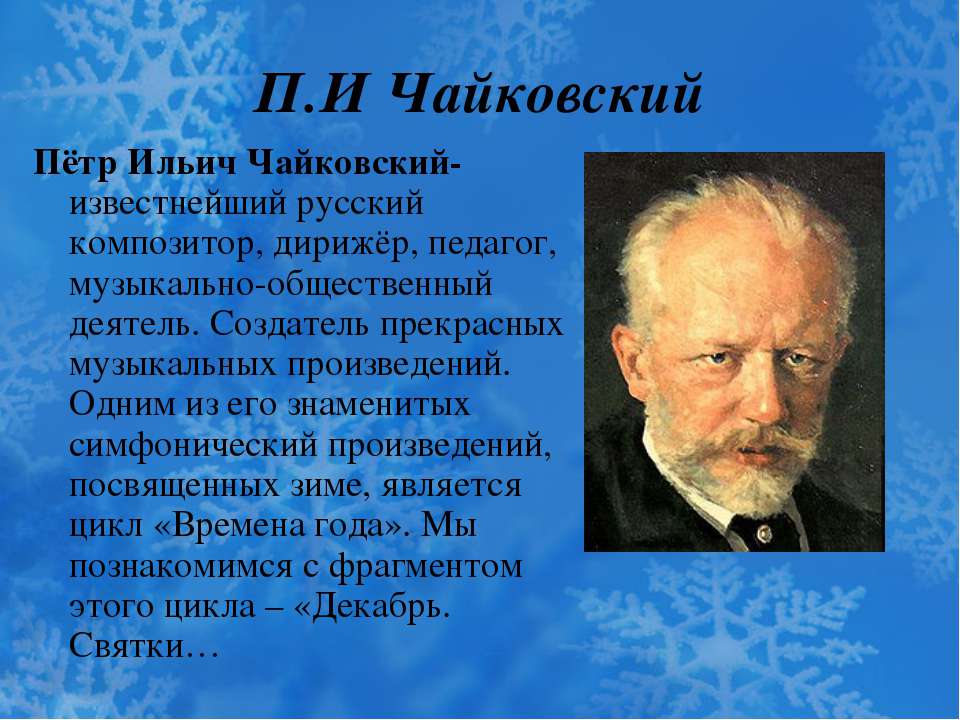 П.И Чайковский

Пётр Ильич Чайковский- известнейший русский композитор, дирижёр, педагог, музыкально-общественный деятель. Создатель прекрасных музыкальных произведений. Одним из его знаменитых симфонический произведений, посвященных зиме, является цикл «Времена года». Мы познакомимся с фрагментом этого цикла – «Декабрь. Святки…